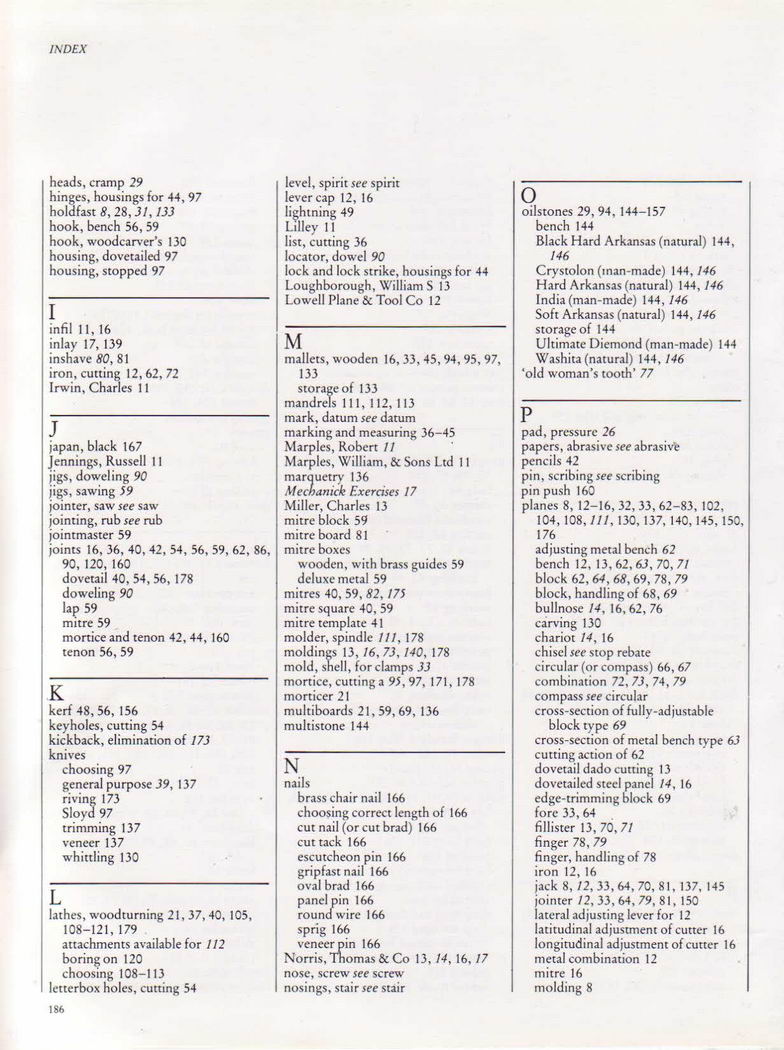 INDEX

heads, cramp 29
hinges, housings for 44, 97
holdfast 8, 28, 31, 133
hook, bench 56, 59
hook, woodcarver's 130
housing, dovetailed 97
housing, stopped 97

I
infil 11, 16
inlay 17, 139
inshave 80, 81
iron, cutting 12, 62, 72
Irwin, Charles 11

J
japan, black 167
Jennings, Russell 11
jigs, doweling 90
jigs, sawing 59
jointer, saw see saw
jointing, rub see rub
jointmaster 59
joints 16, 36, 40, 42, 54, 56, 59, 62, 86, 90, 120, 160
dovetail 40, 54, 56, 178
doweling 90
lap 59
mitre 59
mortice and tenon 42, 44, 160
tenon 56, 59

K
kerf 48, 56, 156
keyholes, cutting 54
kickback, elimination of 173
knives
choosing 97
general purpose 39, 137
riving 173
Sloyd 97
trimming 137
veneer 137
whittling 130

L
lathes, woodturning 21, 37, 40, 105, 108–121, 179
attachments available for 112
boring on 120
choosing 108–113
letterbox holes, cutting 54

level, spirit see spirit
lever cap 12, 16
lightning 49
Lilley 11
list, cutting 36
locator, dowel 90
lock and lock strike, housings for 44
Loughborough, William S 13
Lowell Plane & Tool Co 12

M
mallets, wooden 16, 33, 45, 94, 95, 97, 133
storage of 133
mandrels 111, 112, 113
mark, datum see datum
marking and measuring 36–45
Marples, Robert 11
Marples, William, & Sons Ltd 11
marquetry 136
Mechanick Exercises 17
Miller, Charles 13
mitre block 59
mitre board 81
mitre boxes
wooden, with brass guides 59
deluxe metal 59
mitres 40, 59, 82, 175
mitre square 40, 59
mitre template 41
molder, spindle 111, 178
moldings 13, 16, 73, 140, 178
mold, shell, for clamps 33
mortice, cutting a 95, 97, 171, 178
morticer 21
multiboards 21, 59, 69, 136
multistone 144

N
nails
brass chair nail 166
choosing correct length of 166
cut nail (or cut brad) 166
cut tack 166
escutcheon pin 166
gripfast nail 166
oval brad 166
panel pin 166
round wire 166
sprig 166
veneer pin 166
Norris, Thomas & Co 13, 14, 16, 17
nose, screw see screw
nosings, stair see stair

O
oilstones 29, 94, 144–157
bench 144
Black Hard Arkansas (natural) 144, 146
Crystolon (man-made) 144, 146
Hard Arkansas (natural) 144, 146
India (man-made) 144, 146
Soft Arkansas (natural) 144, 146
storage of 144
Ultimate Diemond (man-made) 144
Washita (natural) 144, 146
'old woman's tooth' 77

P
pad, pressure 26
papers, abrasive see abrasive
pencils 42
pin, scribing see scribing
pin push 160
planes 8, 12–16, 32, 33, 62–83, 102, 104, 108, 111, 130, 137, 140, 145, 150, 176
adjusting metal bench 62
bench 12, 13, 62, 63, 70, 71
block 62, 64, 68, 69, 78, 79
block, handling of 68, 69
bullnose 14, 16, 62, 76
carving 130
chariot 14, 16
chisel see stop rebate
circular (or compass) 66, 67
combination 72, 73, 74, 79
compass see circular
cross-section of fully-adjustable block type 69
cross-section of metal bench type 63
cutting action of 62
dovetail dado cutting 13
dovetailed steel panel 14, 16
edge-trimming block 69
fore 33, 64
fillister 13, 70, 71
finger 78, 79
finger, handling of 78
iron 12, 16
jack 8, 12, 33, 64, 70, 81, 137, 145
jointer 12, 33, 64, 79, 81, 150
lateral adjusting lever for 12
latitudinal adjustment of cutter 16
longitudinal adjustment of cutter 16
metal combination 12
mitre 16
molding 8

186